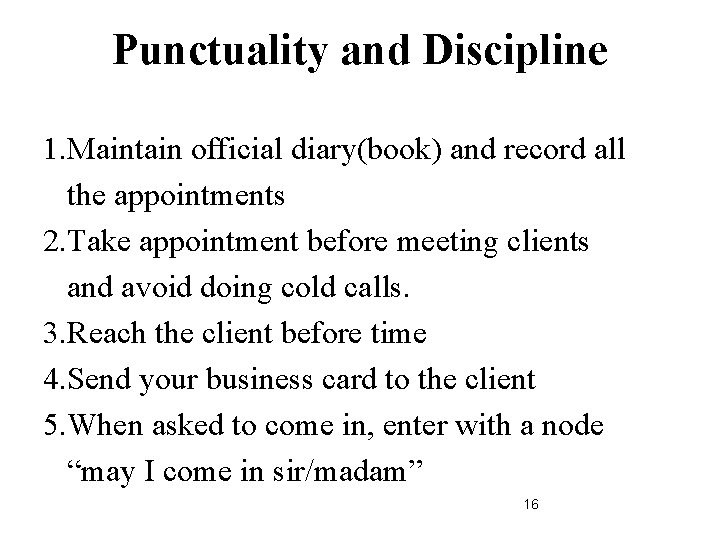 Punctuality and Discipline

1.Maintain official diary(book) and record all the appointments
2.Take appointment before meeting clients and avoid doing cold calls.
3.Reach the client before time
4.Send your business card to the client
5.When asked to come in, enter with a node "may I come in sir/madam"

16